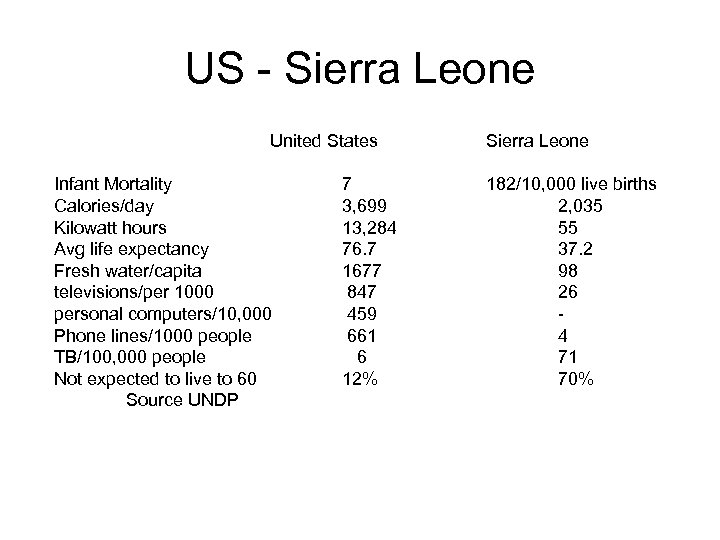 US - Sierra Leone

| | United States | Sierra Leone |
|---|---|---|
| Infant Mortality | 7 | 182/10,000 live births |
| Calories/day | 3,699 | 2,035 |
| Kilowatt hours | 13,284 | 55 |
| Avg life expectancy | 76.7 | 37.2 |
| Fresh water/capita | 1677 | 98 |
| televisions/per 1000 | 847 | 26 |
| personal computers/10,000 | 459 | - |
| Phone lines/1000 people | 661 | 4 |
| TB/100,000 people | 6 | 71 |
| Not expected to live to 60 | 12% | 70% |

Source UNDP